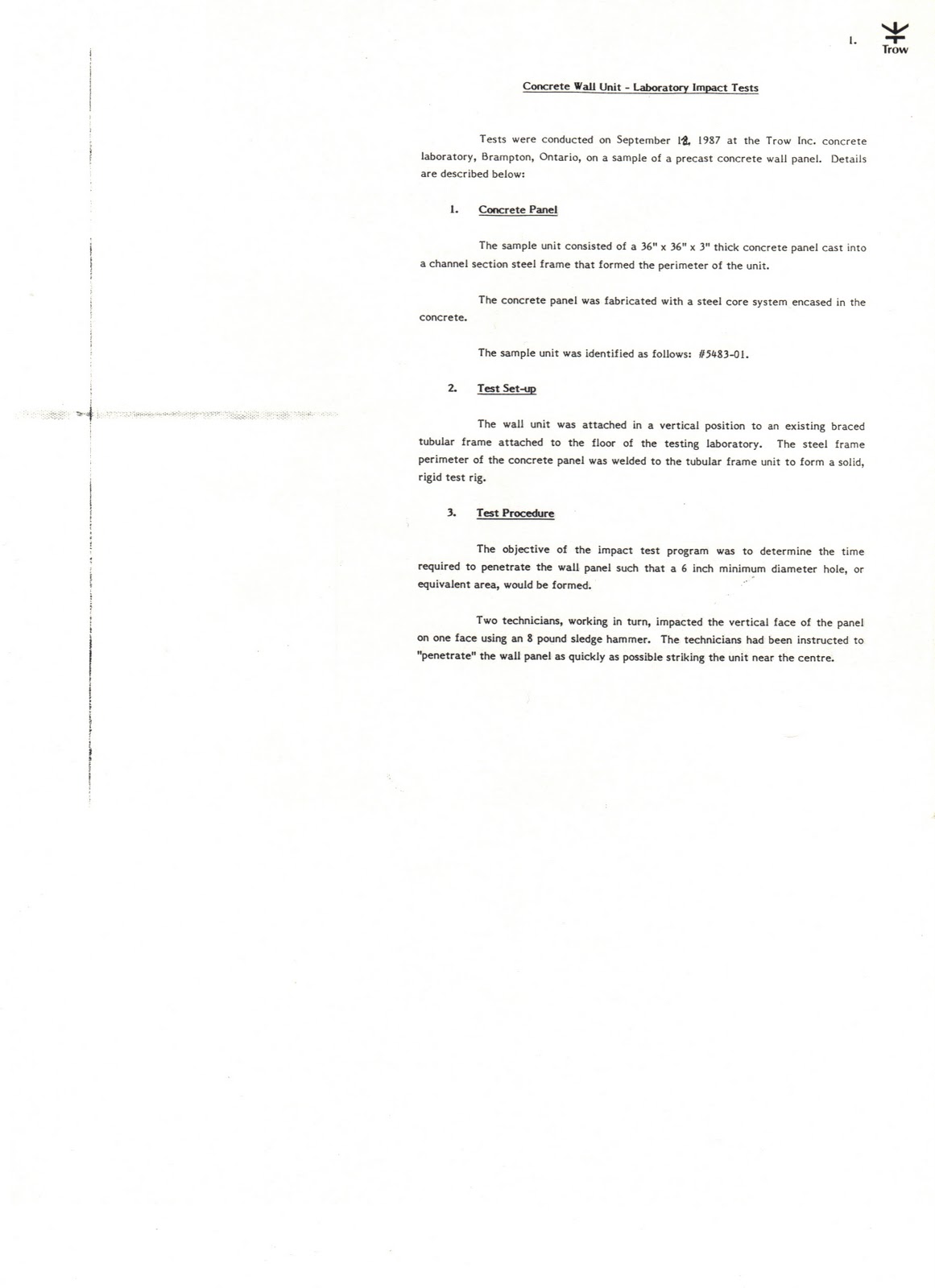 1.

Trow

Concrete Wall Unit - Laboratory Impact Tests

Tests were conducted on September 12, 1987 at the Trow Inc. concrete laboratory, Brampton, Ontario, on a sample of a precast concrete wall panel. Details are described below:

1. Concrete Panel

The sample unit consisted of a 36" x 36" x 3" thick concrete panel cast into a channel section steel frame that formed the perimeter of the unit.

The concrete panel was fabricated with a steel core system encased in the concrete.

The sample unit was identified as follows: #5483-01.

2. Test Set-up

The wall unit was attached in a vertical position to an existing braced tubular frame attached to the floor of the testing laboratory. The steel frame perimeter of the concrete panel was welded to the tubular frame unit to form a solid, rigid test rig.

3. Test Procedure

The objective of the impact test program was to determine the time required to penetrate the wall panel such that a 6 inch minimum diameter hole, or equivalent area, would be formed.

Two technicians, working in turn, impacted the vertical face of the panel on one face using an 8 pound sledge hammer. The technicians had been instructed to "penetrate" the wall panel as quickly as possible striking the unit near the centre.